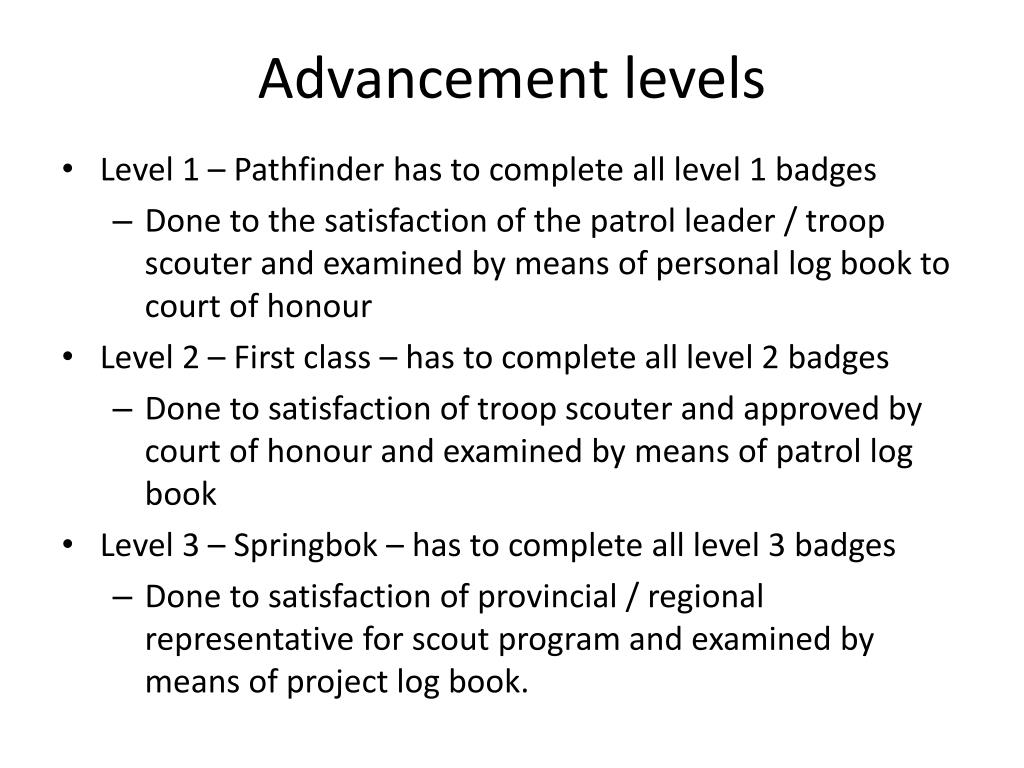 Advancement levels

• Level 1 – Pathfinder has to complete all level 1 badges
– Done to the satisfaction of the patrol leader / troop scouter and examined by means of personal log book to court of honour
• Level 2 – First class – has to complete all level 2 badges
– Done to satisfaction of troop scouter and approved by court of honour and examined by means of patrol log book
• Level 3 – Springbok – has to complete all level 3 badges
– Done to satisfaction of provincial / regional representative for scout program and examined by means of project log book.